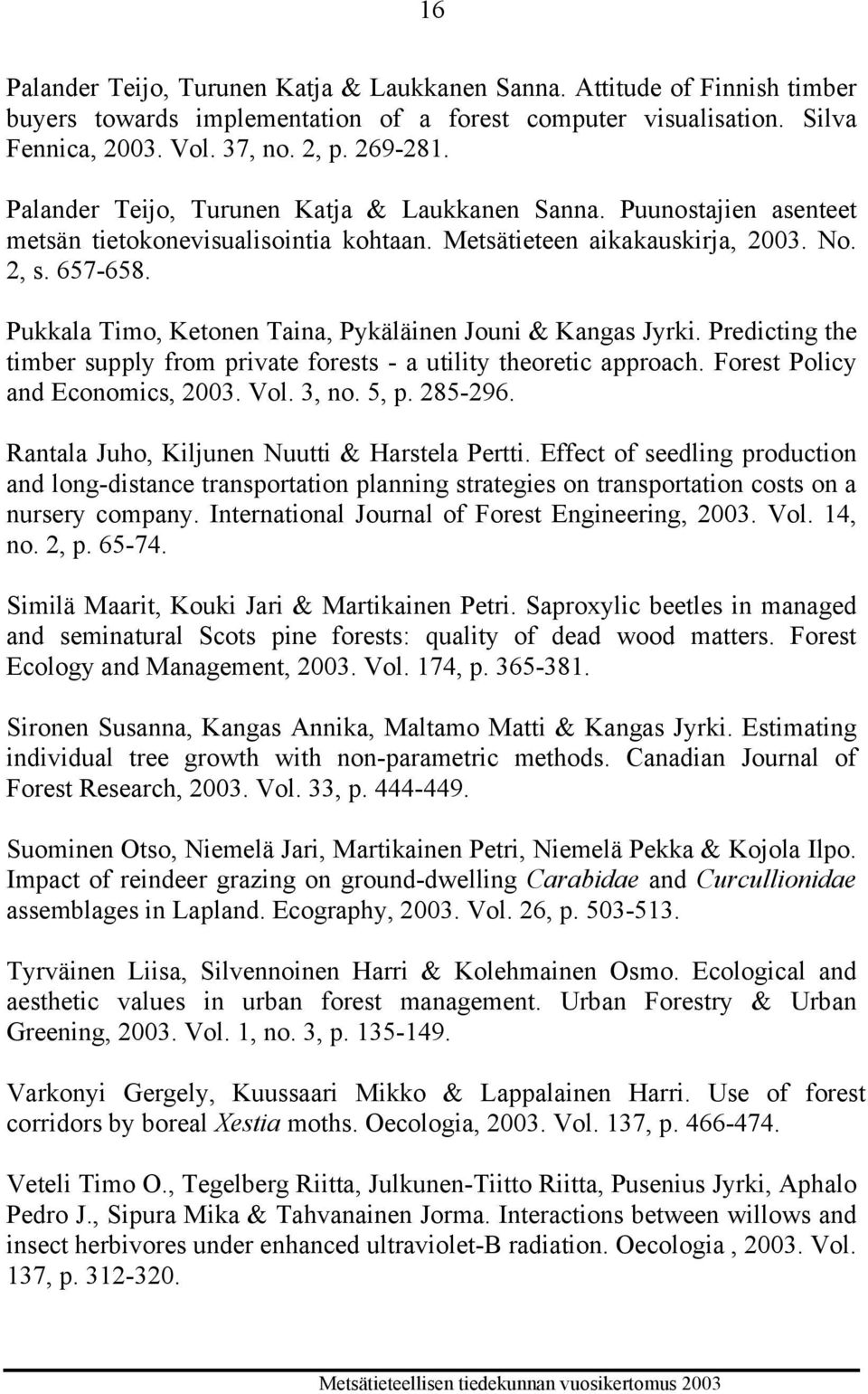 16

Palander Teijo, Turunen Katja & Laukkanen Sanna. Attitude of Finnish timber buyers towards implementation of a forest computer visualisation. Silva Fennica, 2003. Vol. 37, no. 2, p. 269-281.

Palander Teijo, Turunen Katja & Laukkanen Sanna. Puunostajien asenteet metsän tietokonevisualisointia kohtaan. Metsätieteen aikakauskirja, 2003. No. 2, s. 657-658.

Pukkala Timo, Ketonen Taina, Pykäläinen Jouni & Kangas Jyrki. Predicting the timber supply from private forests - a utility theoretic approach. Forest Policy and Economics, 2003. Vol. 3, no. 5, p. 285-296.

Rantala Juho, Kiljunen Nuutti & Harstela Pertti. Effect of seedling production and long-distance transportation planning strategies on transportation costs on a nursery company. International Journal of Forest Engineering, 2003. Vol. 14, no. 2, p. 65-74.

Similä Maarit, Kouki Jari & Martikainen Petri. Saproxylic beetles in managed and seminatural Scots pine forests: quality of dead wood matters. Forest Ecology and Management, 2003. Vol. 174, p. 365-381.

Sironen Susanna, Kangas Annika, Maltamo Matti & Kangas Jyrki. Estimating individual tree growth with non-parametric methods. Canadian Journal of Forest Research, 2003. Vol. 33, p. 444-449.

Suominen Otso, Niemelä Jari, Martikainen Petri, Niemelä Pekka & Kojola Ilpo. Impact of reindeer grazing on ground-dwelling Carabidae and Curcullionidae assemblages in Lapland. Ecography, 2003. Vol. 26, p. 503-513.

Tyrväinen Liisa, Silvennoinen Harri & Kolehmainen Osmo. Ecological and aesthetic values in urban forest management. Urban Forestry & Urban Greening, 2003. Vol. 1, no. 3, p. 135-149.

Varkonyi Gergely, Kuussaari Mikko & Lappalainen Harri. Use of forest corridors by boreal Xestia moths. Oecologia, 2003. Vol. 137, p. 466-474.

Veteli Timo O., Tegelberg Riitta, Julkunen-Tiitto Riitta, Pusenius Jyrki, Aphalo Pedro J., Sipura Mika & Tahvanainen Jorma. Interactions between willows and insect herbivores under enhanced ultraviolet-B radiation. Oecologia , 2003. Vol. 137, p. 312-320.

Metsätieteellisen tiedekunnan vuosikertomus 2003